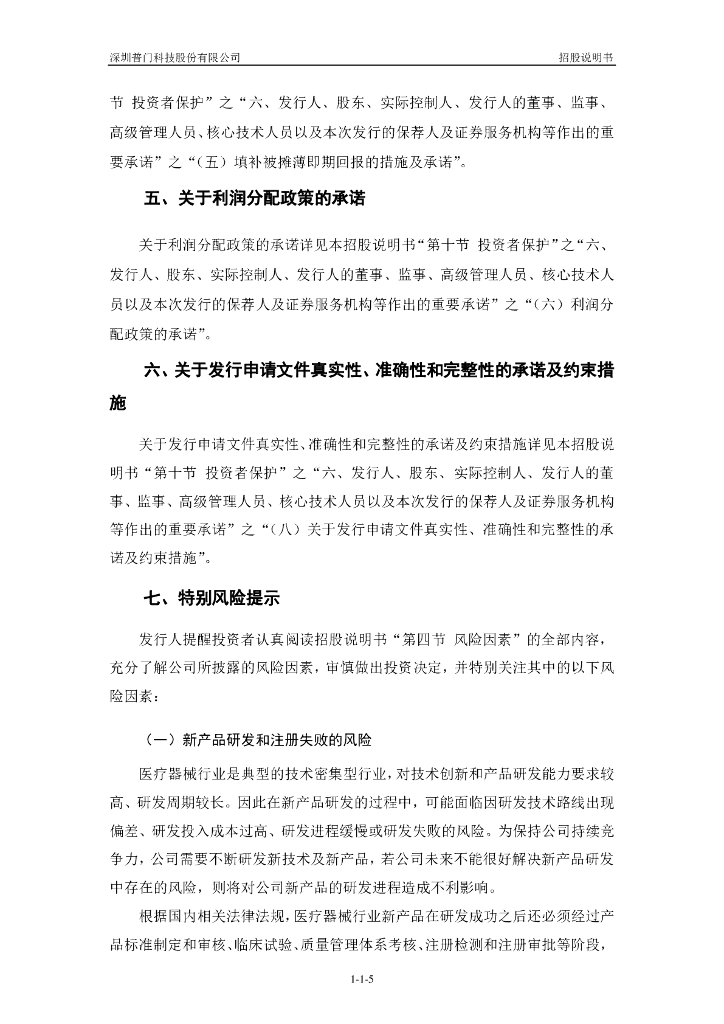 深圳普门科技股份有限公司

招股说明书

节 投资者保护”之“六、发行人、股东、实际控制人、发行人的董事、监事、高级管理人员、核心技术人员以及本次发行的保荐人及证券服务机构等作出的重要承诺”之“（五）填补被摊薄即期回报的措施及承诺”。

五、关于利润分配政策的承诺

关于利润分配政策的承诺详见本招股说明书“第十节 投资者保护”之“六、发行人、股东、实际控制人、发行人的董事、监事、高级管理人员、核心技术人员以及本次发行的保荐人及证券服务机构等作出的重要承诺”之“（六）利润分配政策的承诺”。

六、关于发行申请文件真实性、准确性和完整性的承诺及约束措施

关于发行申请文件真实性、准确性和完整性的承诺及约束措施详见本招股说明书“第十节 投资者保护”之“六、发行人、股东、实际控制人、发行人的董事、监事、高级管理人员、核心技术人员以及本次发行的保荐人及证券服务机构等作出的重要承诺”之“（八）关于发行申请文件真实性、准确性和完整性的承诺及约束措施”。

七、特别风险提示

发行人提醒投资者认真阅读招股说明书“第四节 风险因素”的全部内容，充分了解公司所披露的风险因素，审慎做出投资决定，并特别关注其中的以下风险因素：

（一）新产品研发和注册失败的风险

医疗器械行业是典型的技术密集型行业，对技术创新和产品研发能力要求较高、研发周期较长。因此在新产品研发的过程中，可能面临因研发技术路线出现偏差、研发投入成本过高、研发进程缓慢或研发失败的风险。为保持公司持续竞争力，公司需要不断研发新技术及新产品，若公司未来不能很好解决新产品研发中存在的风险，则将对公司新产品的研发进程造成不利影响。

根据国内相关法律法规，医疗器械行业新产品在研发成功之后还必须经过产品标准制定和审核、临床试验、质量管理体系考核、注册检测和注册审批等阶段，

1-1-5